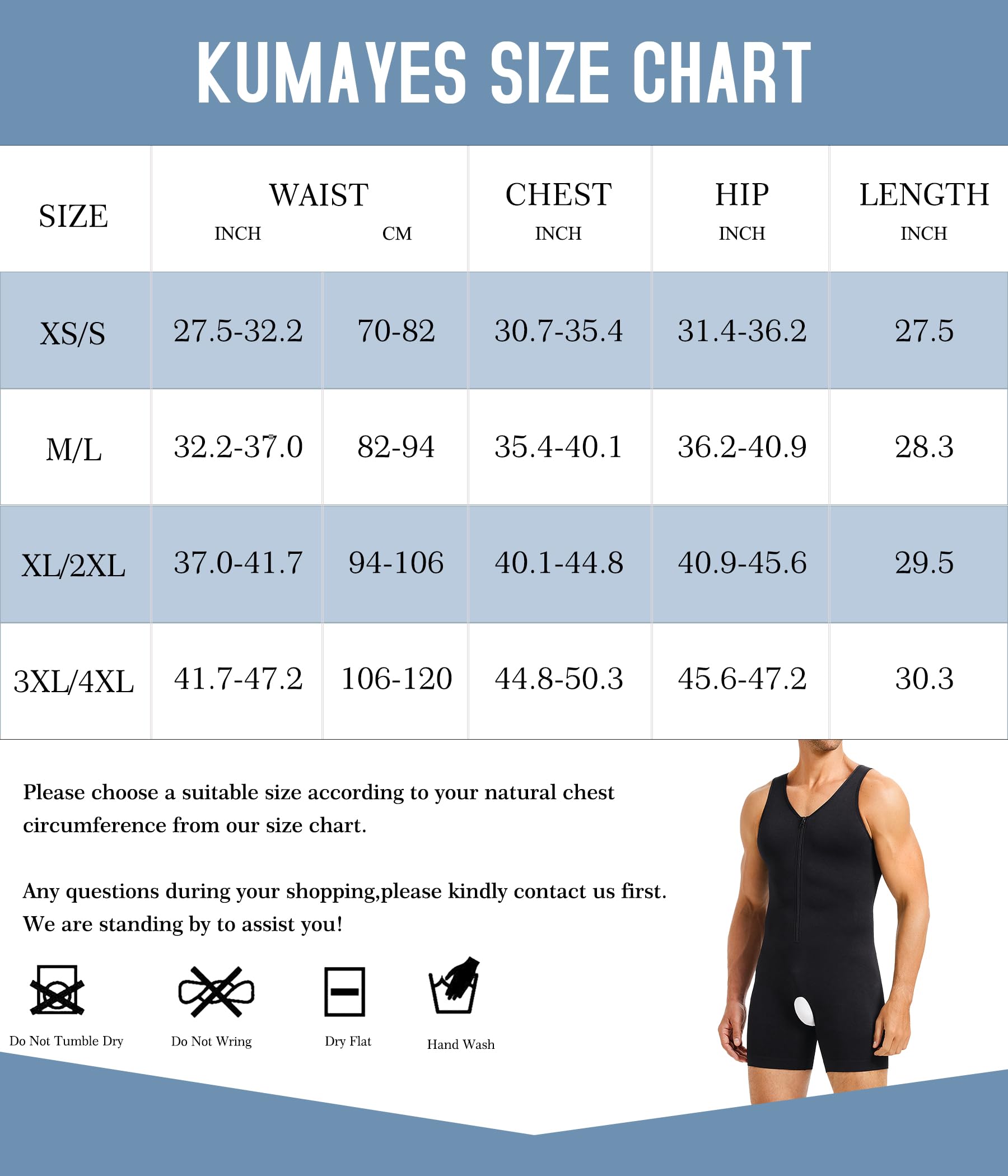 KUMAYES SIZE CHART

| SIZE | WAIST INCH | WAIST CM | CHEST INCH | HIP INCH | LENGTH INCH |
|---|---|---|---|---|---|
| XS/S | 27.5-32.2 | 70-82 | 30.7-35.4 | 31.4-36.2 | 27.5 |
| M/L | 32.2-37.0 | 82-94 | 35.4-40.1 | 36.2-40.9 | 28.3 |
| XL/2XL | 37.0-41.7 | 94-106 | 40.1-44.8 | 40.9-45.6 | 29.5 |
| 3XL/4XL | 41.7-47.2 | 106-120 | 44.8-50.3 | 45.6-47.2 | 30.3 |

Please choose a suitable size according to your natural chest circumference from our size chart.

Any questions during your shopping,please kindly contact us first. We are standing by to assist you!

Do Not Tumble Dry

Do Not Wring

Dry Flat

Hand Wash